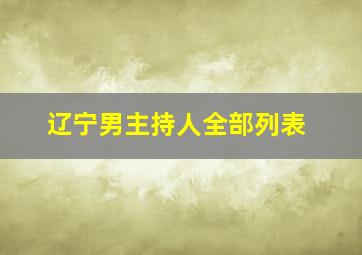 辽宁男主持人全部列表